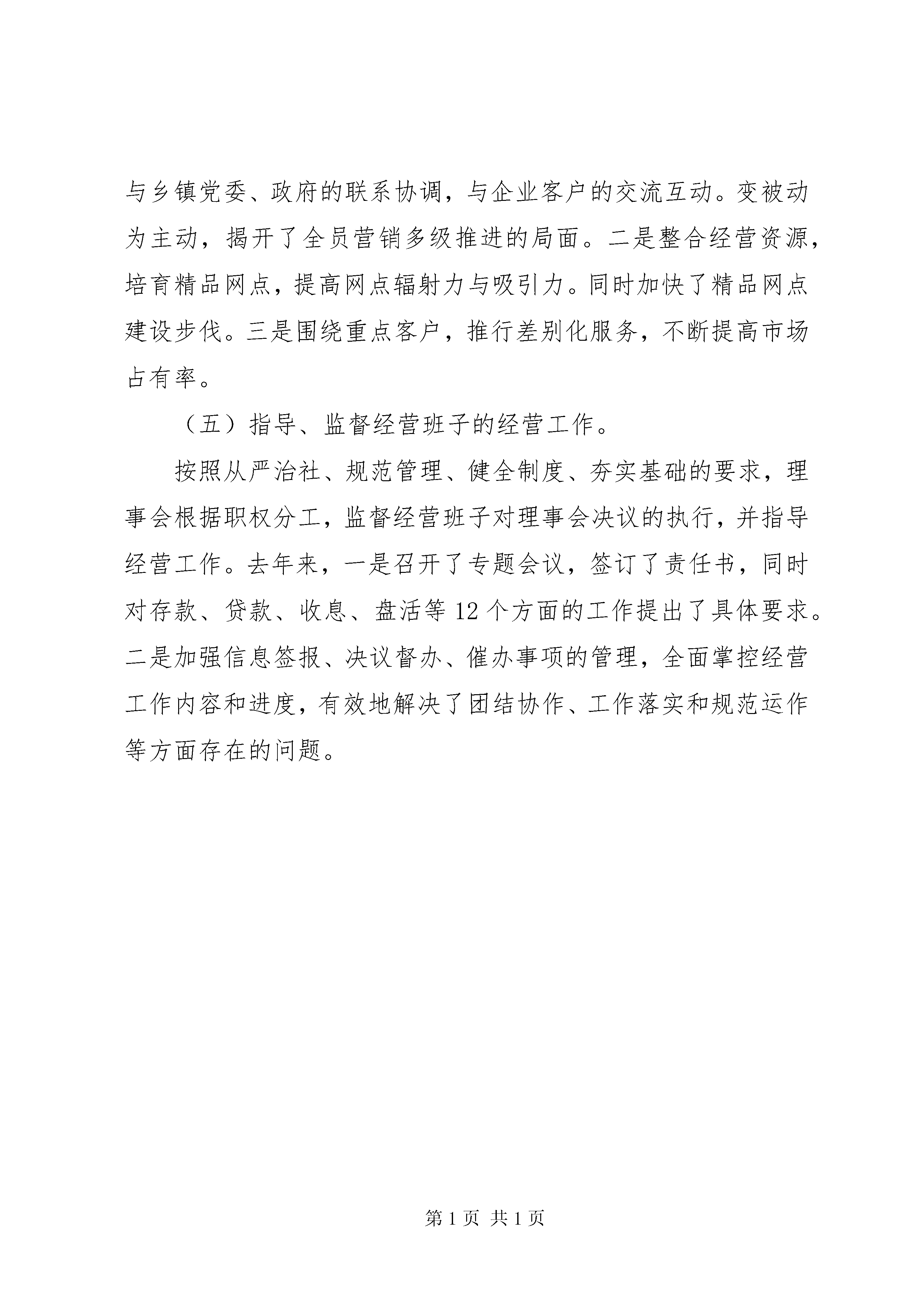 与乡镇党委、政府的联系协调，与企业客户的交流互动。变被动为主动，揭开了全员营销多级推进的局面。二是整合经营资源，培育精品网点，提高网点辐射力与吸引力。同时加快了精品网点建设步伐。三是围绕重点客户，推行差别化服务，不断提高市场占有率。

（五）指导、监督经营班子的经营工作。

按照从严治社、规范管理、健全制度、夯实基础的要求，理事会根据职权分工，监督经营班子对理事会决议的执行，并指导经营工作。去年来，一是召开了专题会议，签订了责任书，同时对存款、贷款、收息、盘活等12个方面的工作提出了具体要求。二是加强信息签报、决议督办、催办事项的管理，全面掌控经营工作内容和进度，有效地解决了团结协作、工作落实和规范运作等方面存在的问题。

第1页 共1页